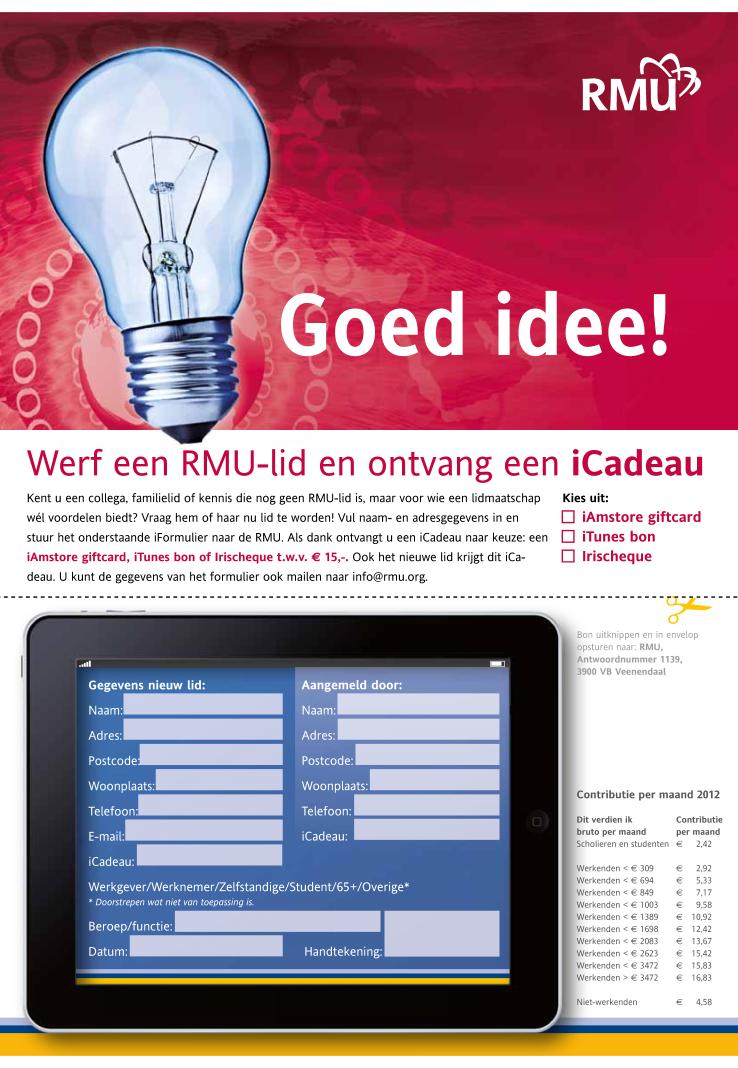 RMU

Goed idee!

Werf een RMU-lid en ontvang een iCadeau

Kent u een collega, familielid of kennis die nog geen RMU-lid is, maar voor wie een lidmaatschap wél voordelen biedt? Vraag hem of haar nu lid te worden! Vul naam- en adresgegevens in en stuur het onderstaande iFormulier naar de RMU. Als dank ontvangt u een iCadeau naar keuze: een iAmstore giftcard, iTunes bon of Irischeque t.w.v. € 15,-. Ook het nieuwe lid krijgt dit iCadeau. U kunt de gegevens van het formulier ook mailen naar info@rmu.org.

Kies uit:
☐ iAmstore giftcard
☐ iTunes bon
☐ Irischeque

Gegevens nieuw lid:
Naam:
Adres:
Postcode:
Woonplaats:
Telefoon:
E-mail:
iCadeau:

Aangemeld door:
Naam:
Adres:
Postcode:
Woonplaats:
Telefoon:
iCadeau:

Werkgever/Werknemer/Zelfstandige/Student/65+/Overige*
* Doorstrepen wat niet van toepassing is.
Beroep/functie:
Datum:
Handtekening:

Bon uitknippen en in envelop opsturen naar: RMU, Antwoordnummer 1139, 3900 VB Veenendaal

Contributie per maand 2012

| Dit verdien ik bruto per maand | Contributie per maand |
|---|---|
| Scholieren en studenten | € 2,42 |
| Werkenden < € 309 | € 2,92 |
| Werkenden < € 694 | € 5,33 |
| Werkenden < € 849 | € 7,17 |
| Werkenden < € 1003 | € 9,58 |
| Werkenden < € 1389 | € 10,92 |
| Werkenden < € 1698 | € 12,42 |
| Werkenden < € 2083 | € 13,67 |
| Werkenden < € 2623 | € 15,42 |
| Werkenden < € 3472 | € 15,83 |
| Werkenden > € 3472 | € 16,83 |
| Niet-werkenden | € 4,58 |